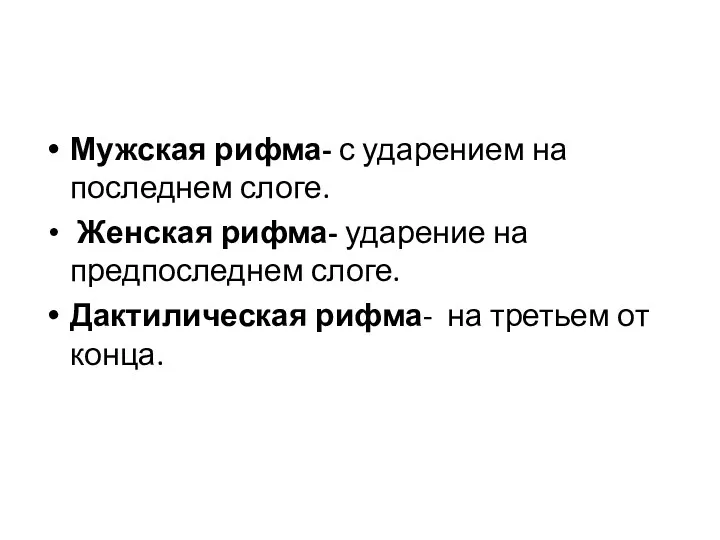 • Мужская рифма- с ударением на последнем слоге.

• Женская рифма- ударение на предпоследнем слоге.

• Дактилическая рифма- на третьем от конца.